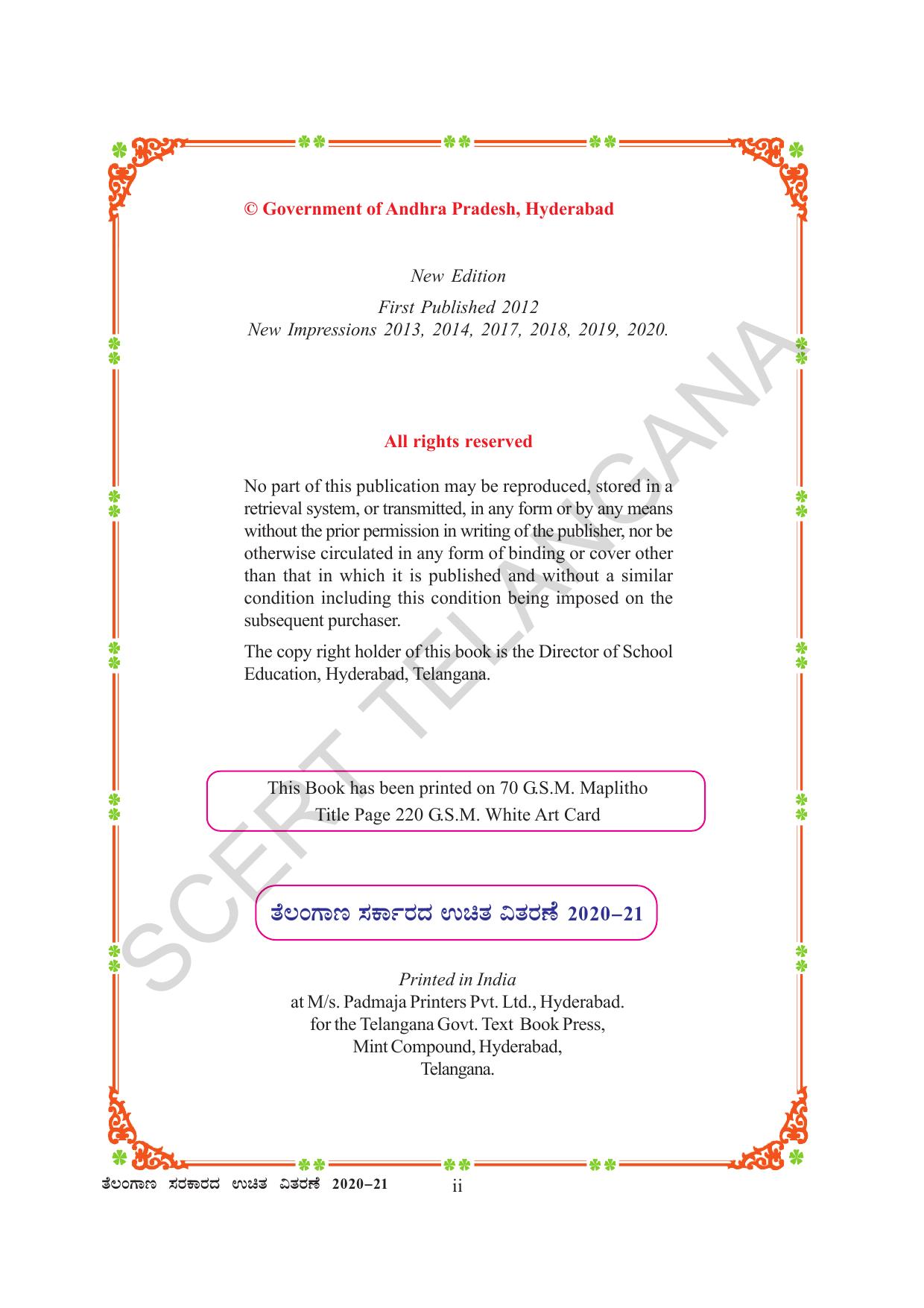 © Government of Andhra Pradesh, Hyderabad

New Edition

First Published 2012
New Impressions 2013, 2014, 2017, 2018, 2019, 2020.

All rights reserved

No part of this publication may be reproduced, stored in a retrieval system, or transmitted, in any form or by any means without the prior permission in writing of the publisher, nor be otherwise circulated in any form of binding or cover other than that in which it is published and without a similar condition including this condition being imposed on the subsequent purchaser.

The copy right holder of this book is the Director of School Education, Hyderabad, Telangana.

This Book has been printed on 70 G.S.M. Maplitho
Title Page 220 G.S.M. White Art Card

ತೆಲಂಗಾಣ ಸರ್ಕಾರದ ಉಚಿತ ವಿತರಣೆ 2020–21

Printed in India
at M/s. Padmaja Printers Pvt. Ltd., Hyderabad.
for the Telangana Govt. Text Book Press,
Mint Compound, Hyderabad,
Telangana.

SCERT TELANGANA

ತೆಲಂಗಾಣ ಸರಕಾರದ ಉಚಿತ ವಿತರಣೆ 2020–21 ii